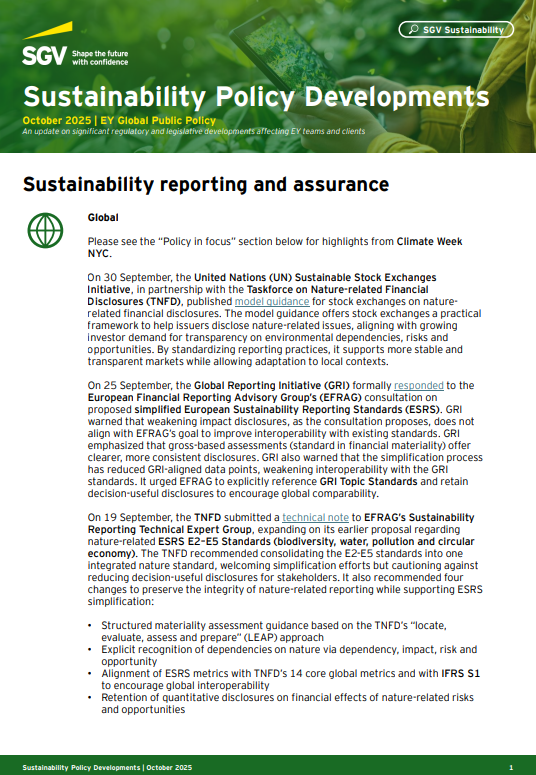 SGV Shape the future with confidence

SGV Sustainability

Sustainability Policy Developments

October 2025 | EY Global Public Policy
An update on significant regulatory and legislative developments affecting EY teams and clients

Sustainability reporting and assurance

Global

Please see the "Policy in focus" section below for highlights from Climate Week NYC.

On 30 September, the United Nations (UN) Sustainable Stock Exchanges Initiative, in partnership with the Taskforce on Nature-related Financial Disclosures (TNFD), published model guidance for stock exchanges on nature-related financial disclosures. The model guidance offers stock exchanges a practical framework to help issuers disclose nature-related issues, aligning with growing investor demand for transparency on environmental dependencies, risks and opportunities. By standardizing reporting practices, it supports more stable and transparent markets while allowing adaptation to local contexts.

On 25 September, the Global Reporting Initiative (GRI) formally responded to the European Financial Reporting Advisory Group's (EFRAG) consultation on proposed simplified European Sustainability Reporting Standards (ESRS). GRI warned that weakening impact disclosures, as the consultation proposes, does not align with EFRAG's goal to improve interoperability with existing standards. GRI emphasized that gross-based assessments (standard in financial materiality) offer clearer, more consistent disclosures. GRI also warned that the simplification process has reduced GRI-aligned data points, weakening interoperability with the GRI standards. It urged EFRAG to explicitly reference GRI Topic Standards and retain decision-useful disclosures to encourage global comparability.

On 19 September, the TNFD submitted a technical note to EFRAG's Sustainability Reporting Technical Expert Group, expanding on its earlier proposal regarding nature-related ESRS E2–E5 Standards (biodiversity, water, pollution and circular economy). The TNFD recommended consolidating the E2-E5 standards into one integrated nature standard, welcoming simplification efforts but cautioning against reducing decision-useful disclosures for stakeholders. It also recommended four changes to preserve the integrity of nature-related reporting while supporting ESRS simplification:

• Structured materiality assessment guidance based on the TNFD's "locate, evaluate, assess and prepare" (LEAP) approach
• Explicit recognition of dependencies on nature via dependency, impact, risk and opportunity
• Alignment of ESRS metrics with TNFD's 14 core global metrics and with IFRS S1 to encourage global interoperability
• Retention of quantitative disclosures on financial effects of nature-related risks and opportunities

Sustainability Policy Developments | October 2025 1